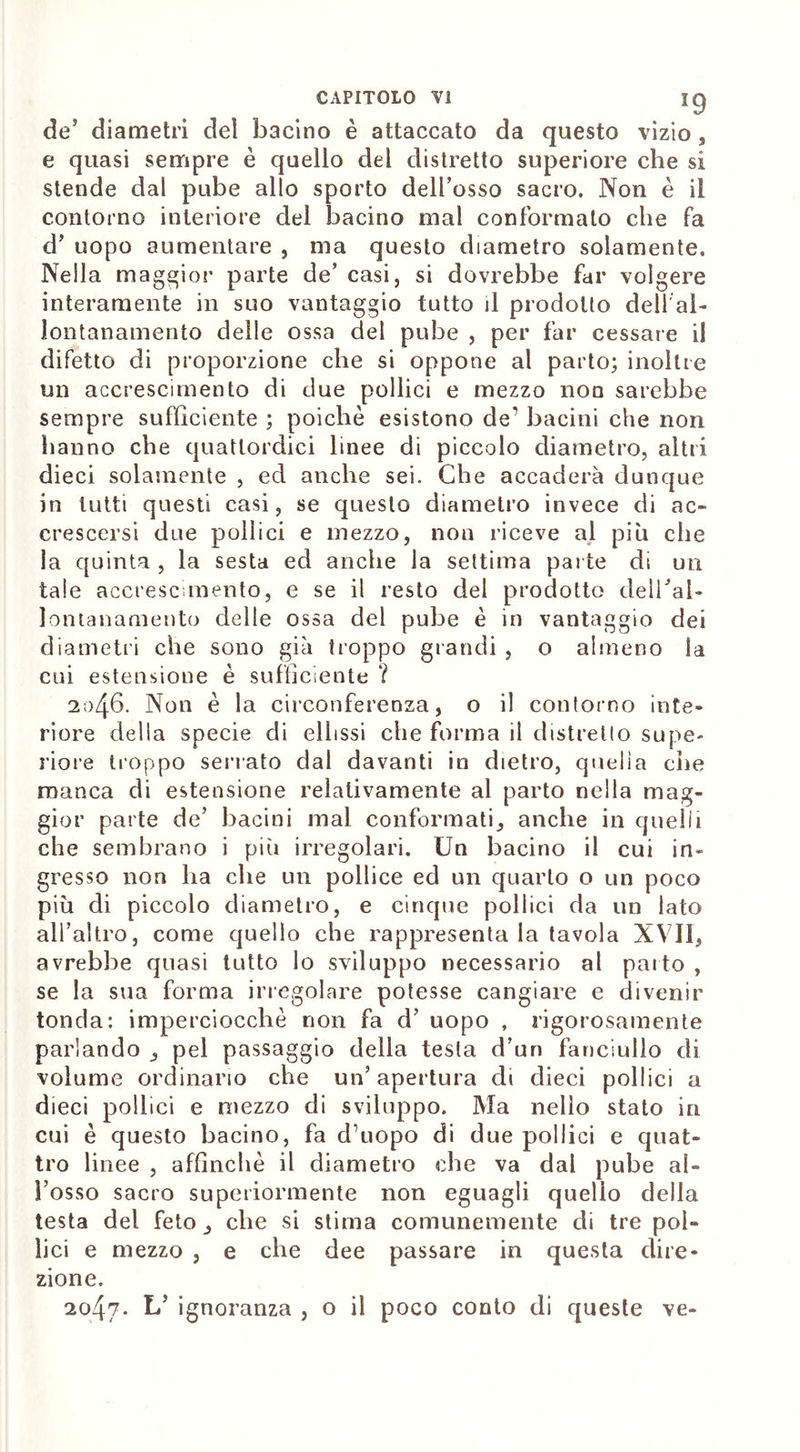 CAPITOLO VI 19

de' diametri del bacino è attaccato da questo vizio, e quasi sempre è quello del distretto superiore che si stende dal pube allo sporto dell'osso sacro. Non è il contorno interiore del bacino mal conformato che fa d' uopo aumentare , ma questo diametro solamente. Nella maggior parte de' casi, si dovrebbe far volgere interamente in suo vantaggio tutto il prodotto dell'allontanamento delle ossa del pube , per far cessare il difetto di proporzione che si oppone al parto; inoltre un accrescimento di due pollici e mezzo non sarebbe sempre sufficiente ; poichè esistono de' bacini che non hanno che quattordici linee di piccolo diametro, altri dieci solamente , ed anche sei. Che accaderà dunque in tutti questi casi, se questo diametro invece di accrescersi due pollici e mezzo, non riceve al più che la quinta , la sesta ed anche la settima parte di un tale accrescimento, e se il resto del prodotto dell'allontanamento delle ossa del pube è in vantaggio dei diametri che sono già troppo grandi , o almeno la cui estensione è sufficiente ?

2046. Non è la circonferenza, o il contorno interiore della specie di ellissi che forma il distretto superiore troppo serrato dal davanti in dietro, quella che manca di estensione relativamente al parto nella maggior parte de' bacini mal conformati, anche in quelli che sembrano i più irregolari. Un bacino il cui ingresso non ha che un pollice ed un quarto o un poco più di piccolo diametro, e cinque pollici da un lato all'altro, come quello che rappresenta la tavola XVII, avrebbe quasi tutto lo sviluppo necessario al parto , se la sua forma irregolare potesse cangiare e divenir tonda: imperciocchè non fa d' uopo , rigorosamente parlando , pel passaggio della testa d'un fanciullo di volume ordinario che un' apertura di dieci pollici a dieci pollici e mezzo di sviluppo. Ma nello stato in cui è questo bacino, fa d'uopo di due pollici e quattro linee , affinchè il diametro che va dal pube all'osso sacro superiormente non eguagli quello della testa del feto , che si stima comunemente di tre pollici e mezzo , e che dee passare in questa direzione.

2047. L' ignoranza , o il poco conto di queste ve-